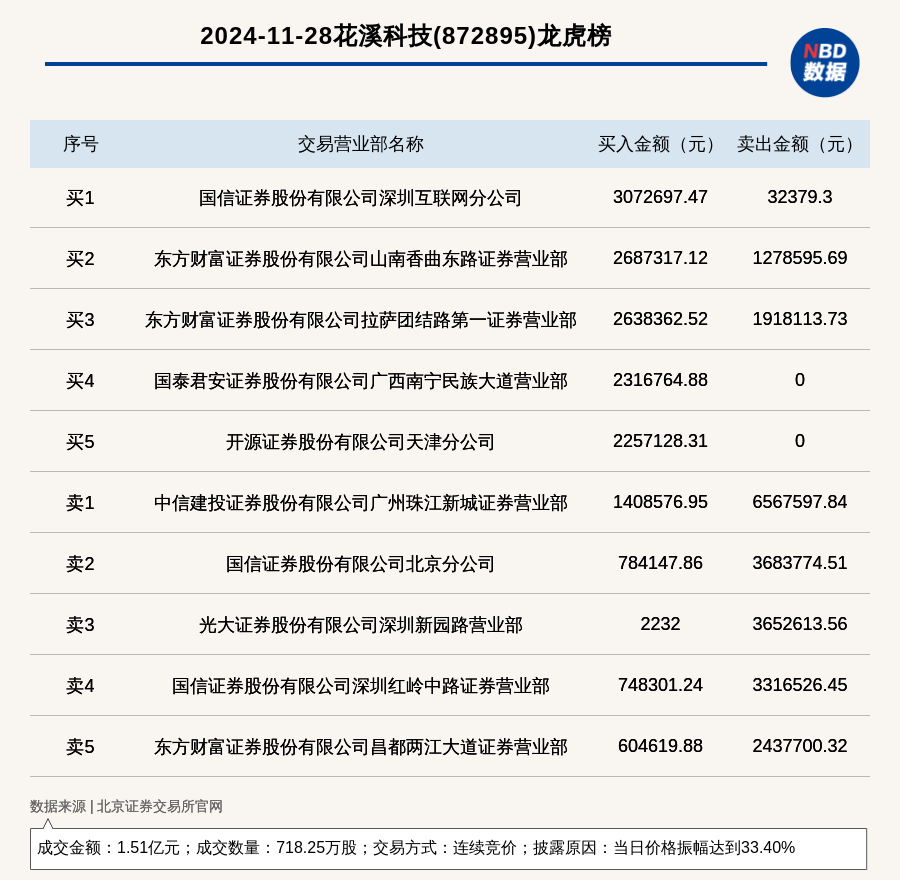 2024-11-28花溪科技(872895)龙虎榜

NBD
数据

| 序号 | 交易营业部名称 | 买入金额（元） | 卖出金额（元） |
|---|---|---|---|
| 买1 | 国信证券股份有限公司深圳互联网分公司 | 3072697.47 | 32379.3 |
| 买2 | 东方财富证券股份有限公司山南香曲东路证券营业部 | 2687317.12 | 1278595.69 |
| 买3 | 东方财富证券股份有限公司拉萨团结路第一证券营业部 | 2638362.52 | 1918113.73 |
| 买4 | 国泰君安证券股份有限公司广西南宁民族大道营业部 | 2316764.88 | 0 |
| 买5 | 开源证券股份有限公司天津分公司 | 2257128.31 | 0 |
| 卖1 | 中信建投证券股份有限公司广州珠江新城证券营业部 | 1408576.95 | 6567597.84 |
| 卖2 | 国信证券股份有限公司北京分公司 | 784147.86 | 3683774.51 |
| 卖3 | 光大证券股份有限公司深圳新园路营业部 | 2232 | 3652613.56 |
| 卖4 | 国信证券股份有限公司深圳红岭中路证券营业部 | 748301.24 | 3316526.45 |
| 卖5 | 东方财富证券股份有限公司昌都两江大道证券营业部 | 604619.88 | 2437700.32 |

数据来源 | 北京证券交易所官网

成交金额：1.51亿元；成交数量：718.25万股；交易方式：连续竞价；披露原因：当日价格振幅达到33.40%